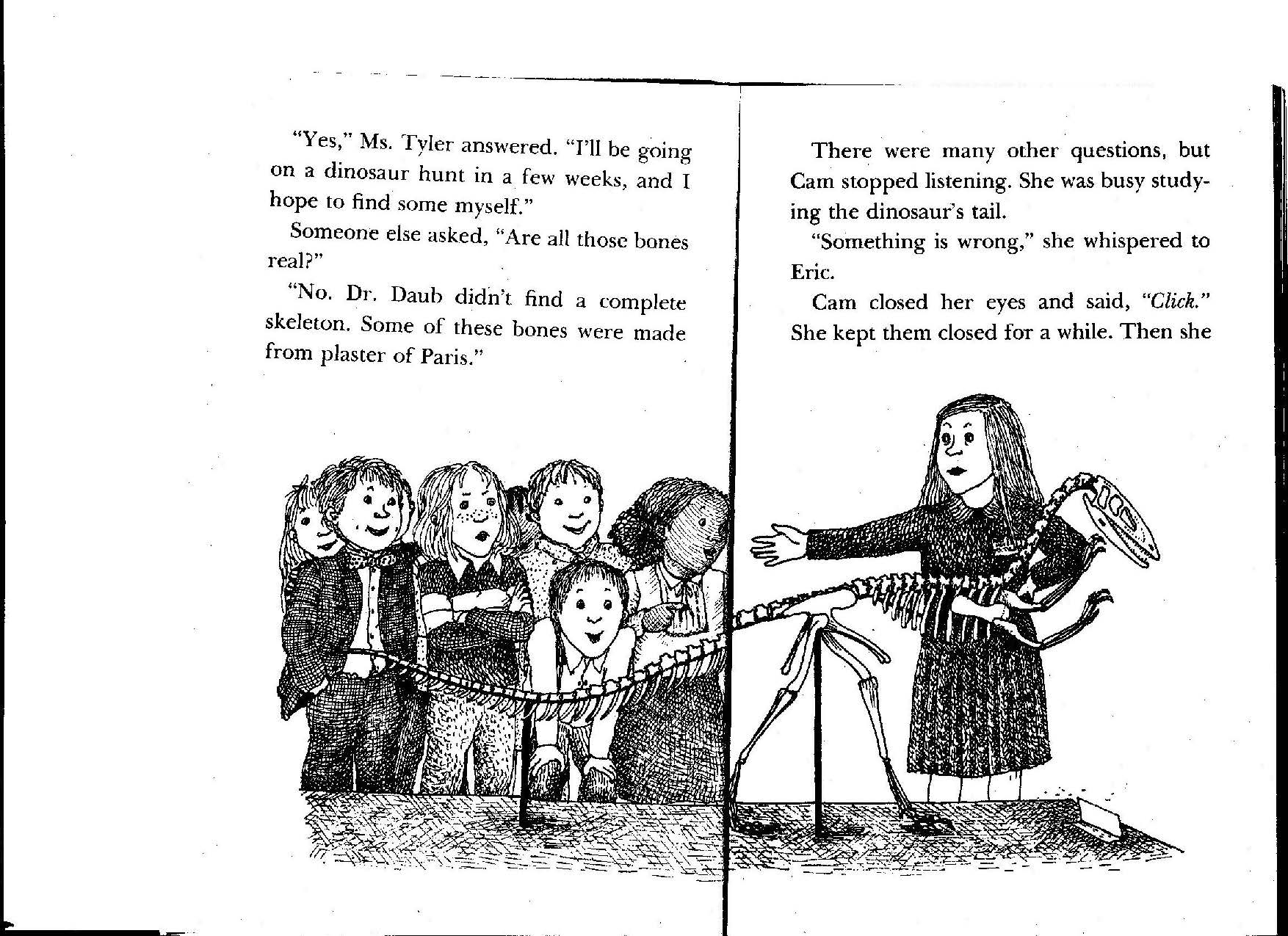 "Yes," Ms. Tyler answered. "I'll be going on a dinosaur hunt in a few weeks, and I hope to find some myself."

Someone else asked, "Are all those bones real?"

"No. Dr. Daub didn't find a complete skeleton. Some of these bones were made from plaster of Paris."

There were many other questions, but Cam stopped listening. She was busy studying the dinosaur's tail.

"Something is wrong," she whispered to Eric.

Cam closed her eyes and said, "Click." She kept them closed for a while. Then she